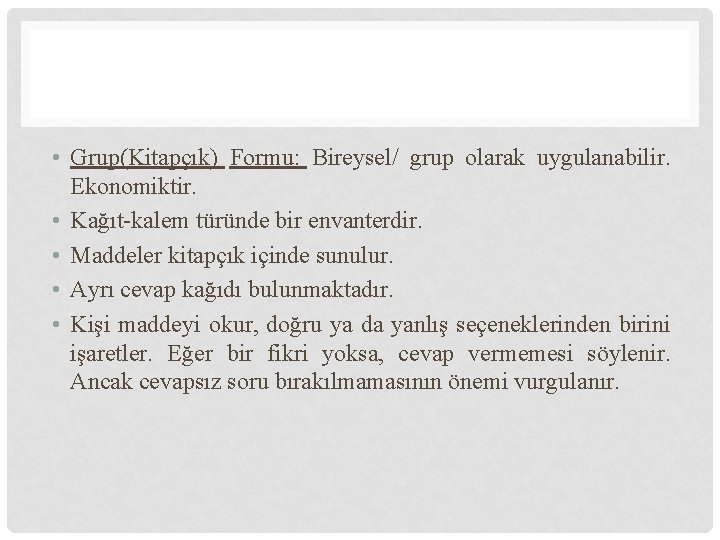 • Grup(Kitapçık) Formu: Bireysel/ grup olarak uygulanabilir. Ekonomiktir.
• Kağıt-kalem türünde bir envanterdir.
• Maddeler kitapçık içinde sunulur.
• Ayrı cevap kağıdı bulunmaktadır.
• Kişi maddeyi okur, doğru ya da yanlış seçeneklerinden birini işaretler. Eğer bir fikri yoksa, cevap vermemesi söylenir. Ancak cevapsız soru bırakılmamasının önemi vurgulanır.